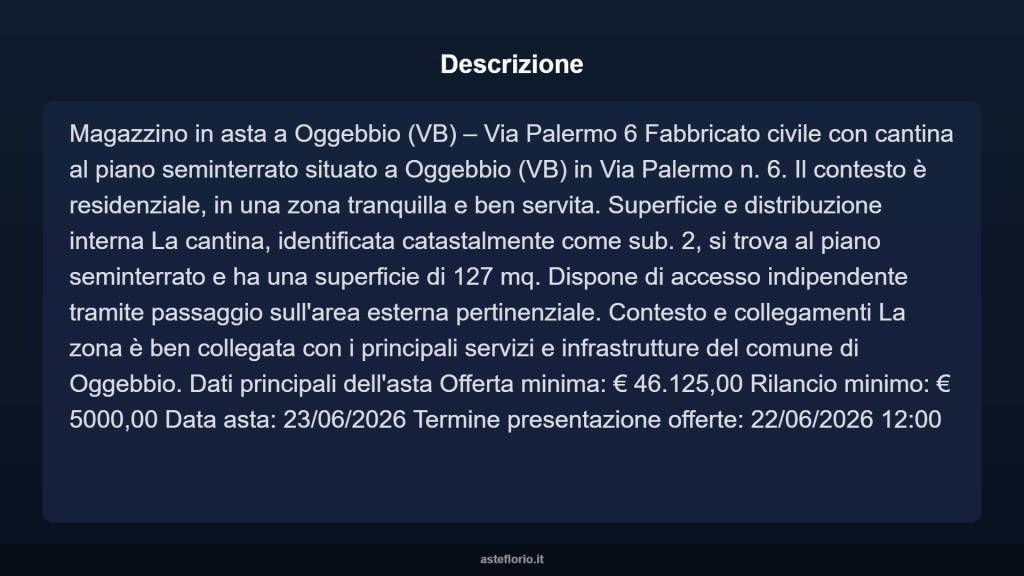 Descrizione

Magazzino in asta a Oggebbio (VB) – Via Palermo 6 Fabbricato civile con cantina al piano seminterrato situato a Oggebbio (VB) in Via Palermo n. 6. Il contesto è residenziale, in una zona tranquilla e ben servita. Superficie e distribuzione interna La cantina, identificata catastalmente come sub. 2, si trova al piano seminterrato e ha una superficie di 127 mq. Dispone di accesso indipendente tramite passaggio sull'area esterna pertinenziale. Contesto e collegamenti La zona è ben collegata con i principali servizi e infrastrutture del comune di Oggebbio. Dati principali dell'asta Offerta minima: € 46.125,00 Rilancio minimo: € 5000,00 Data asta: 23/06/2026 Termine presentazione offerte: 22/06/2026 12:00

asteflorio.it